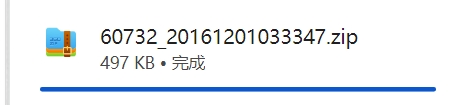 60732_20161201033347.zip
497 KB • 完成